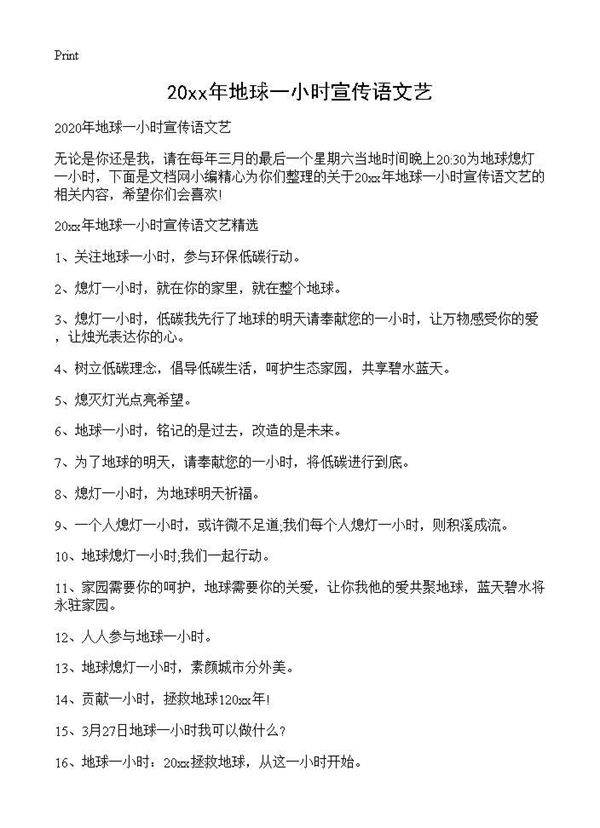 Print

20xx年地球一小时宣传语文艺

2020年地球一小时宣传语文艺

无论是你还是我，请在每年三月的最后一个星期六当地时间晚上20:30为地球熄灯一小时，下面是文档网小编精心为你们整理的关于20xx年地球一小时宣传语文艺的相关内容，希望你们会喜欢!

20xx年地球一小时宣传语文艺精选

1、关注地球一小时，参与环保低碳行动。

2、熄灯一小时，就在你的家里，就在整个地球。

3、熄灯一小时，低碳我先行了地球的明天请奉献您的一小时，让万物感受你的爱，让烛光表达你的心。

4、树立低碳理念，倡导低碳生活，呵护生态家园，共享碧水蓝天。

5、熄灭灯光点亮希望。

6、地球一小时，铭记的是过去，改造的是未来。

7、为了地球的明天，请奉献您的一小时，将低碳进行到底。

8、熄灯一小时，为地球明天祈福。

9、一个人熄灯一小时，或许微不足道;我们每个人熄灯一小时，则积溪成流。

10、地球熄灯一小时;我们一起行动。

11、家园需要你的呵护，地球需要你的关爱，让你我他的爱共聚地球，蓝天碧水将永驻家园。

12、人人参与地球一小时。

13、地球熄灯一小时，素颜城市分外美。

14、贡献一小时，拯救地球120xx年!

15、3月27日地球一小时我可以做什么?

16、地球一小时：20xx拯救地球，从这一小时开始。